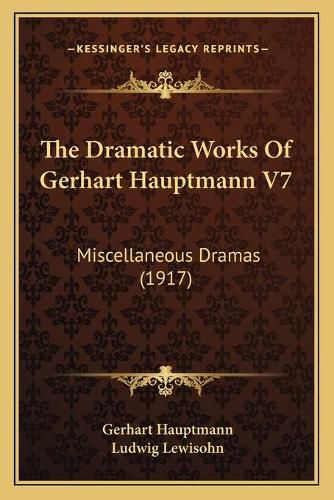 —KESSINGER'S LEGACY REPRINTS—

The Dramatic Works Of Gerhart Hauptmann V7

Miscellaneous Dramas (1917)

Gerhart Hauptmann
Ludwig Lewisohn